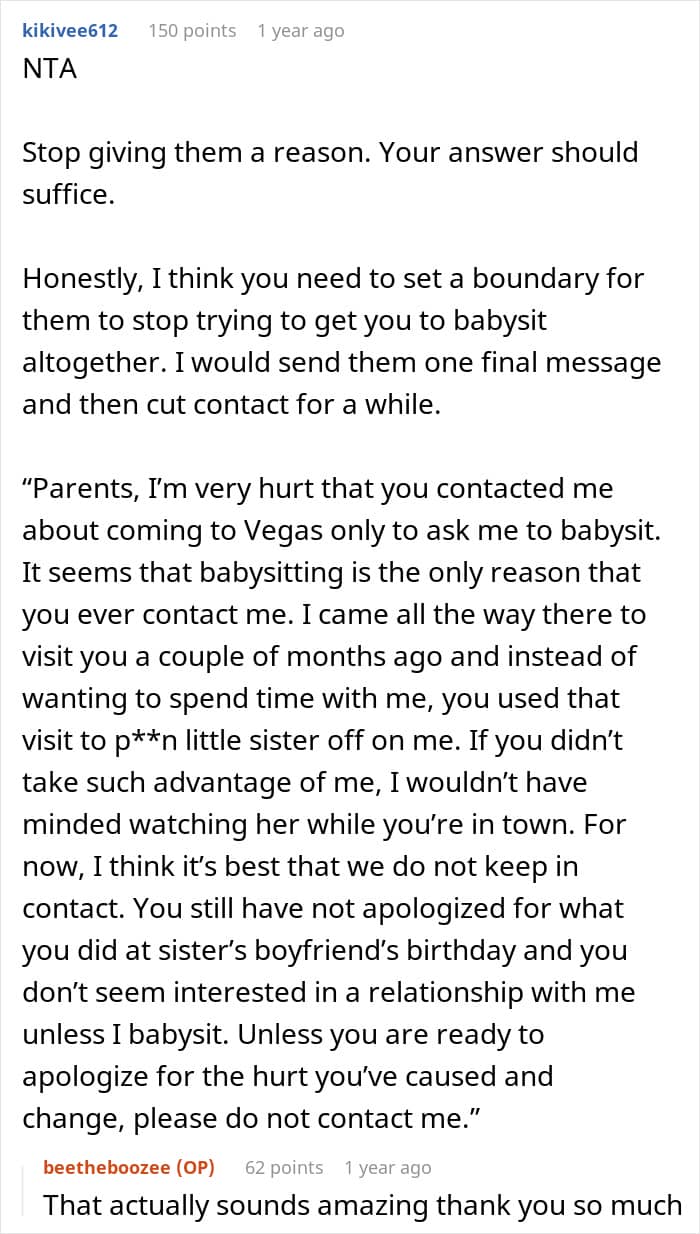 kikivee612 150 points 1 year ago
NTA

Stop giving them a reason. Your answer should suffice.

Honestly, I think you need to set a boundary for them to stop trying to get you to babysit altogether. I would send them one final message and then cut contact for a while.

“Parents, I’m very hurt that you contacted me about coming to Vegas only to ask me to babysit. It seems that babysitting is the only reason that you ever contact me. I came all the way there to visit you a couple of months ago and instead of wanting to spend time with me, you used that visit to p**n little sister off on me. If you didn’t take such advantage of me, I wouldn’t have minded watching her while you’re in town. For now, I think it’s best that we do not keep in contact. You still have not apologized for what you did at sister’s boyfriend’s birthday and you don’t seem interested in a relationship with me unless I babysit. Unless you are ready to apologize for the hurt you’ve caused and change, please do not contact me.”

beetheboozee (OP) 62 points 1 year ago
That actually sounds amazing thank you so much